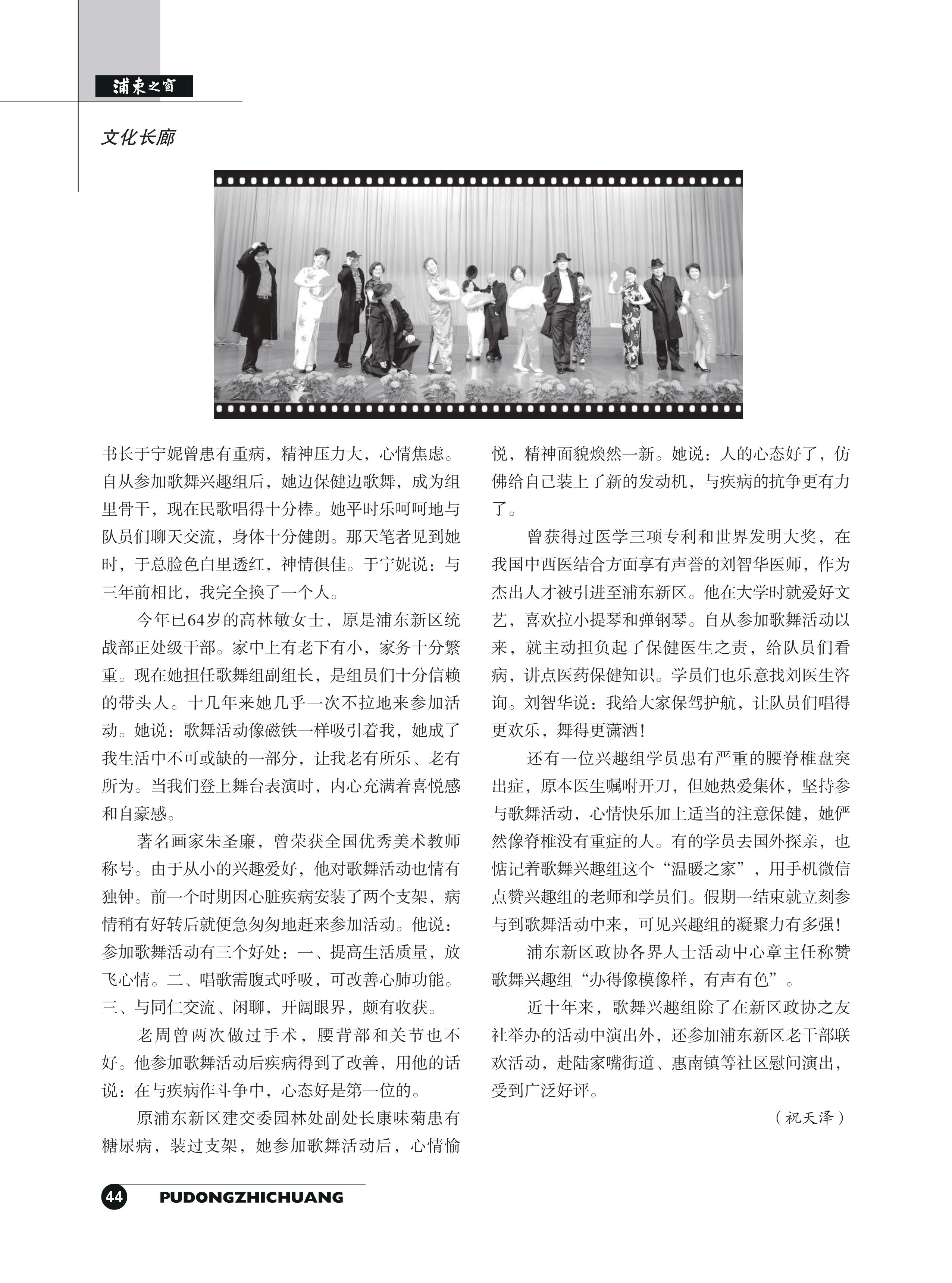 浦東之窗

文化长廊

书长于宁妮曾患有重病，精神压力大，心情焦虑。自从参加歌舞兴趣组后，她边保健边歌舞，成为组里骨干，现在民歌唱得十分棒。她平时乐呵呵地与队员们聊天交流，身体十分健朗。那天笔者见到她时，于总脸色白里透红，神情俱佳。于宁妮说：与三年前相比，我完全换了一个人。

今年已64岁的高林敏女士，原是浦东新区统战部正处级干部。家中上有老下有小，家务十分繁重。现在她担任歌舞组副组长，是组员们十分信赖的带头人。十几年来她几乎一次不拉地来参加活动。她说：歌舞活动像磁铁一样吸引着我，她成了我生活中不可或缺的一部分，让我老有所乐、老有所为。当我们登上舞台表演时，内心充满着喜悦感和自豪感。

著名画家朱圣廉，曾荣获全国优秀美术教师称号。由于从小的兴趣爱好，他对歌舞活动也情有独钟。前一个时期因心脏疾病安装了两个支架，病情稍有好转后就便急匆匆地赶来参加活动。他说：参加歌舞活动有三个好处：一、提高生活质量，放飞心情。二、唱歌需腹式呼吸，可改善心肺功能。三、与同仁交流、闲聊，开阔眼界，颇有收获。

老周曾两次做过手术，腰背部和关节也不好。他参加歌舞活动后疾病得到了改善，用他的话说：在与疾病作斗争中，心态好是第一位的。

原浦东新区建交委园林处副处长康味菊患有糖尿病，装过支架，她参加歌舞活动后，心情愉悦，精神面貌焕然一新。她说：人的心态好了，仿佛给自己装上了新的发动机，与疾病的抗争更有力了。

曾获得过医学三项专利和世界发明大奖，在我国中西医结合方面享有声誉的刘智华医师，作为杰出人才被引进至浦东新区。他在大学时就爱好文艺，喜欢拉小提琴和弹钢琴。自从参加歌舞活动以来，就主动担负起了保健医生之责，给队员们看病，讲点医药保健知识。学员们也乐意找刘医生咨询。刘智华说：我给大家保驾护航，让队员们唱得更欢乐，舞得更潇洒！

还有一位兴趣组学员患有严重的腰脊椎盘突出症，原本医生嘱咐开刀，但她热爱集体，坚持参与歌舞活动，心情快乐加上适当的注意保健，她俨然像脊椎没有重症的人。有的学员去国外探亲，也惦记着歌舞兴趣组这个“温暖之家”，用手机微信点赞兴趣组的老师和学员们。假期一结束就立刻参与到歌舞活动中来，可见兴趣组的凝聚力有多强！

浦东新区政协各界人士活动中心章主任称赞歌舞兴趣组“办得像模像样，有声有色”。

近十年来，歌舞兴趣组除了在新区政协之友社举办的活动中演出外，还参加浦东新区老干部联欢活动，赴陆家嘴街道、惠南镇等社区慰问演出，受到广泛好评。

（祝天泽）

44 PUDONGZHICHUANG